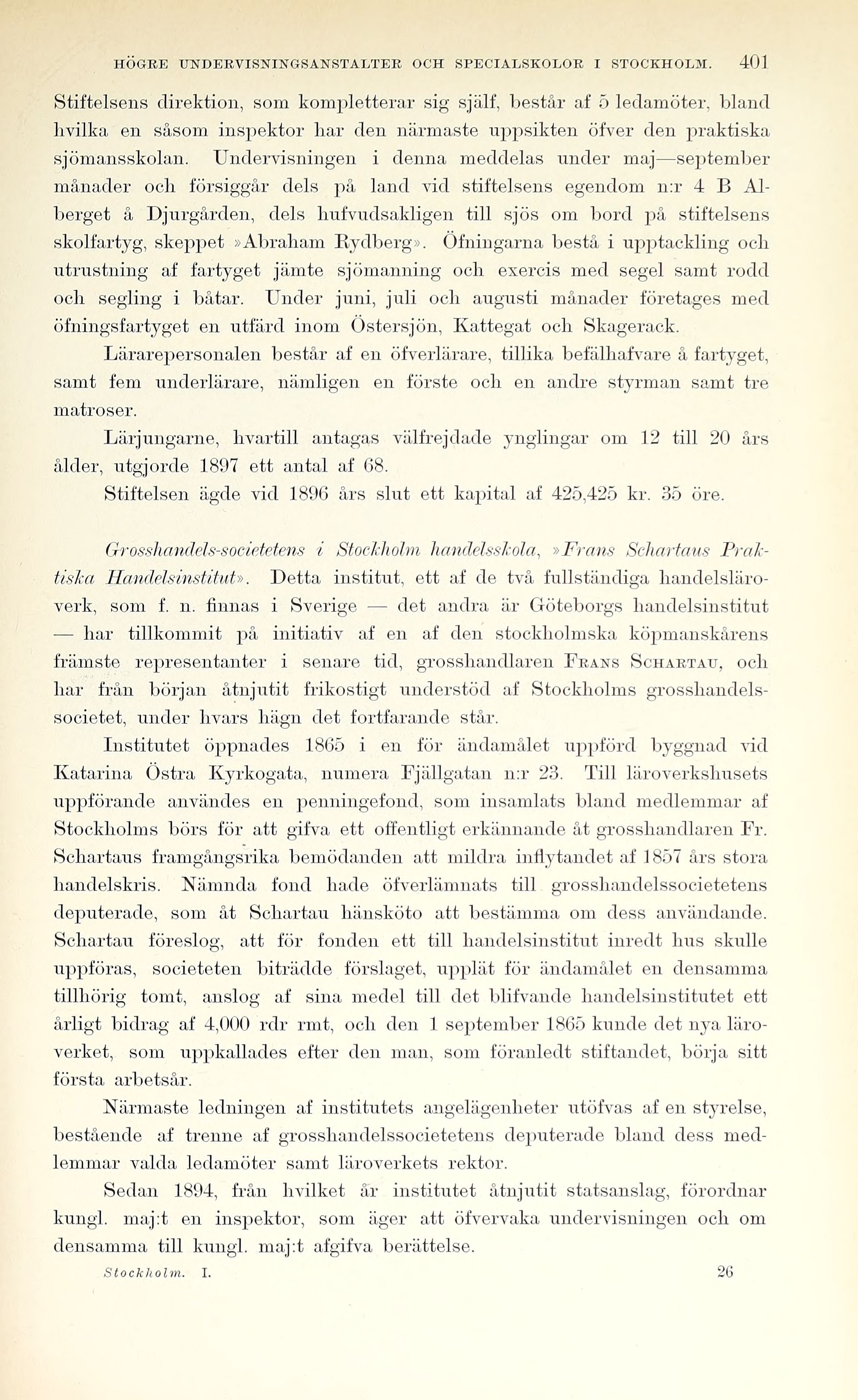 HÖGRE UNDERVISNINGSANSTALTER OCH SPECIALSKOLOR I STOCKHOLM. 401

Stiftelsens direktion, som kompletterar sig själf, består af 5 ledamöter, bland hvilka en såsom inspektor har den närmaste uppsikten öfver den praktiska sjömansskolan. Undervisningen i denna meddelas under maj—september månader och försiggår dels på land vid stiftelsens egendom n:r 4 B Alberget å Djurgården, dels hufvudsakligen till sjös om bord på stiftelsens skolfartyg, skeppet »Abraham Rydberg». Öfningarna bestå i upptackling och utrustning af fartyget jämte sjömanning och exercis med segel samt rodd och segling i båtar. Under juni, juli och augusti månader företages med öfningsfartyget en utfärd inom Östersjön, Kattegat och Skagerack.

Lärarepersonalen består af en öfverlärare, tillika befälhafvare å fartyget, samt fem underlärare, nämligen en förste och en andre styrman samt tre matroser.

Lärjungarne, hvartill antagas välfrejdade ynglingar om 12 till 20 års ålder, utgjorde 1897 ett antal af 68.

Stiftelsen ägde vid 1896 års slut ett kapital af 425,425 kr. 35 öre.

Grosshandels-societetens i Stockholm handelsskola, »Frans Schartaus Praktiska Handelsinstitut». Detta institut, ett af de två fullständiga handelsläroverk, som f. n. finnas i Sverige — det andra är Göteborgs handelsinstitut — har tillkommit på initiativ af en af den stockholmska köpmanskårens främste representanter i senare tid, grosshandlaren Frans Schartau, och har från början åtnjutit frikostigt understöd af Stockholms grosshandelssocietet, under hvars hägn det fortfarande står.

Institutet öppnades 1865 i en för ändamålet uppförd byggnad vid Katarina Östra Kyrkogata, numera Fjällgatan n:r 23. Till läroverkshusets uppförande användes en penningefond, som insamlats bland medlemmar af Stockholms börs för att gifva ett offentligt erkännande åt grosshandlaren Fr. Schartaus framgångsrika bemödanden att mildra inflytandet af 1857 års stora handelskris. Nämnda fond hade öfverlämnats till grosshandelssocietetens deputerade, som åt Schartau hänsköto att bestämma om dess användande. Schartau föreslog, att för fonden ett till handelsinstitut inredt hus skulle uppföras, societeten biträdde förslaget, upplät för ändamålet en densamma tillhörig tomt, anslog af sina medel till det blifvande handelsinstitutet ett årligt bidrag af 4,000 rdr rmt, och den 1 september 1865 kunde det nya läroverket, som uppkallades efter den man, som föranledt stiftandet, börja sitt första arbetsår.

Närmaste ledningen af institutets angelägenheter utöfvas af en styrelse, bestående af trenne af grosshandelssocietetens deputerade bland dess medlemmar valda ledamöter samt läroverkets rektor.

Sedan 1894, från hvilket år institutet åtnjutit statsanslag, förordnar kungl. maj:t en inspektor, som äger att öfvervaka undervisningen och om densamma till kungl. maj:t afgifva berättelse.

Stockholm. I. 26